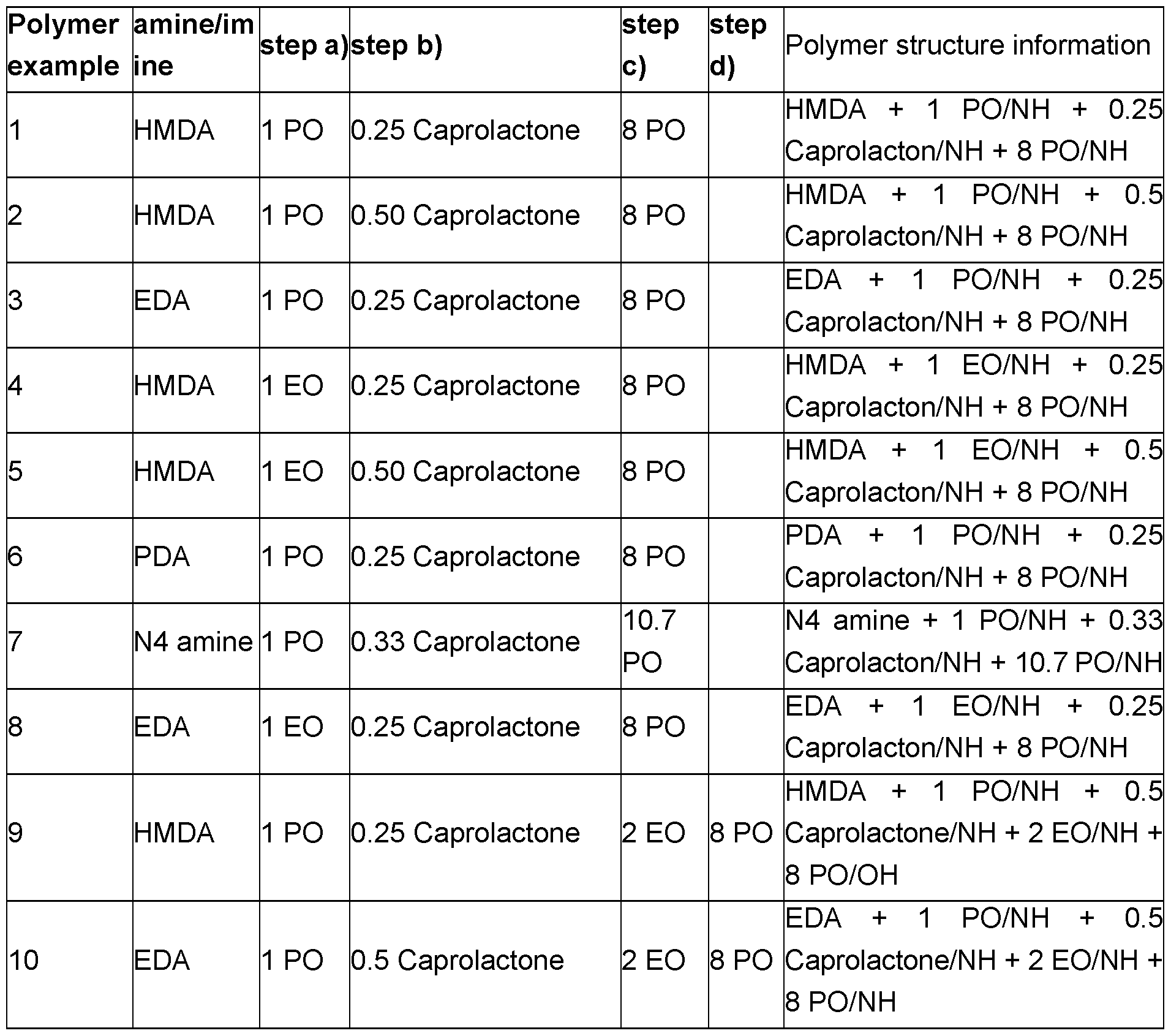 | Polymer example | amine/imine | step a) | step b) | step c) | step d) | Polymer structure information |
|---|---|---|---|---|---|---|
| 1 | HMDA | 1 PO | 0.25 Caprolactone | 8 PO | | HMDA + 1 PO/NH + 0.25 Caprolacton/NH + 8 PO/NH |
| 2 | HMDA | 1 PO | 0.50 Caprolactone | 8 PO | | HMDA + 1 PO/NH + 0.5 Caprolacton/NH + 8 PO/NH |
| 3 | EDA | 1 PO | 0.25 Caprolactone | 8 PO | | EDA + 1 PO/NH + 0.25 Caprolacton/NH + 8 PO/NH |
| 4 | HMDA | 1 EO | 0.25 Caprolactone | 8 PO | | HMDA + 1 EO/NH + 0.25 Caprolacton/NH + 8 PO/NH |
| 5 | HMDA | 1 EO | 0.50 Caprolactone | 8 PO | | HMDA + 1 EO/NH + 0.5 Caprolacton/NH + 8 PO/NH |
| 6 | PDA | 1 PO | 0.25 Caprolactone | 8 PO | | PDA + 1 PO/NH + 0.25 Caprolacton/NH + 8 PO/NH |
| 7 | N4 amine | 1 PO | 0.33 Caprolactone | 10.7 PO | | N4 amine + 1 PO/NH + 0.33 Caprolacton/NH + 10.7 PO/NH |
| 8 | EDA | 1 EO | 0.25 Caprolactone | 8 PO | | EDA + 1 EO/NH + 0.25 Caprolacton/NH + 8 PO/NH |
| 9 | HMDA | 1 PO | 0.25 Caprolactone | 2 EO | 8 PO | HMDA + 1 PO/NH + 0.5 Caprolactone/NH + 2 EO/NH + 8 PO/OH |
| 10 | EDA | 1 PO | 0.5 Caprolactone | 2 EO | 8 PO | EDA + 1 PO/NH + 0.5 Caprolactone/NH + 2 EO/NH + 8 PO/NH |